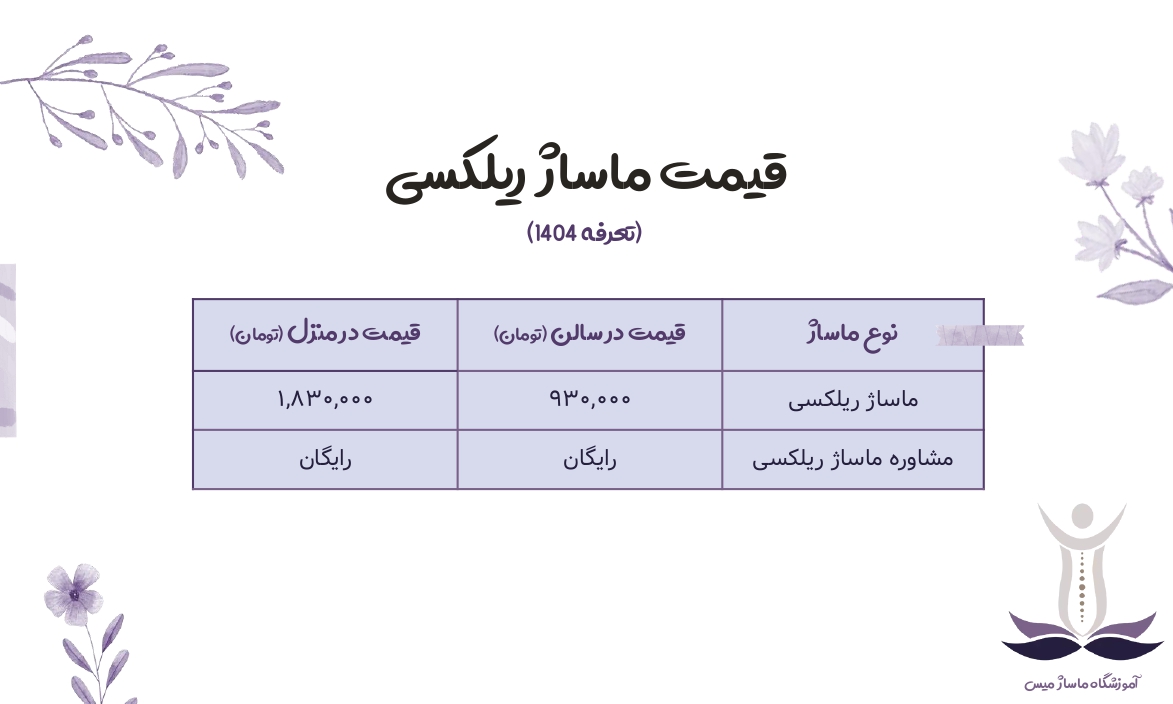 قیمت ماساژ ریلکسی

(تعرفه 1404)

| نوع ماساژ | قیمت در سالن (تومان) | قیمت در منزل (تومان) |
|---|---|---|
| ماساژ ریلکسی | ۹۳۰,۰۰۰ | ۱,۸۳۰,۰۰۰ |
| مشاوره ماساژ ریلکسی | رایگان | رایگان |

آموزشگاه ماساژ میس